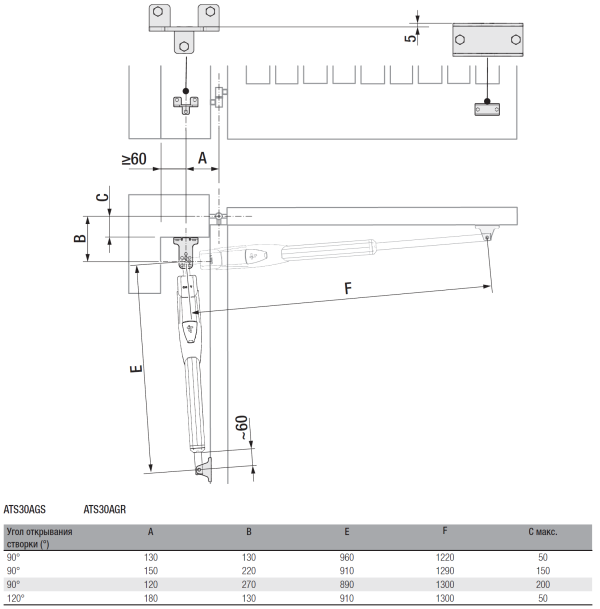 5

≥60 A

C

B

F

E

~60

ATS30AGS ATS30AGR

| Угол открывания створки (°) | A | B | E | F | C макс. |
|---|---|---|---|---|---|
| 90° | 130 | 130 | 960 | 1220 | 50 |
| 90° | 150 | 220 | 910 | 1290 | 150 |
| 90° | 120 | 270 | 890 | 1300 | 200 |
| 120° | 180 | 130 | 910 | 1300 | 50 |